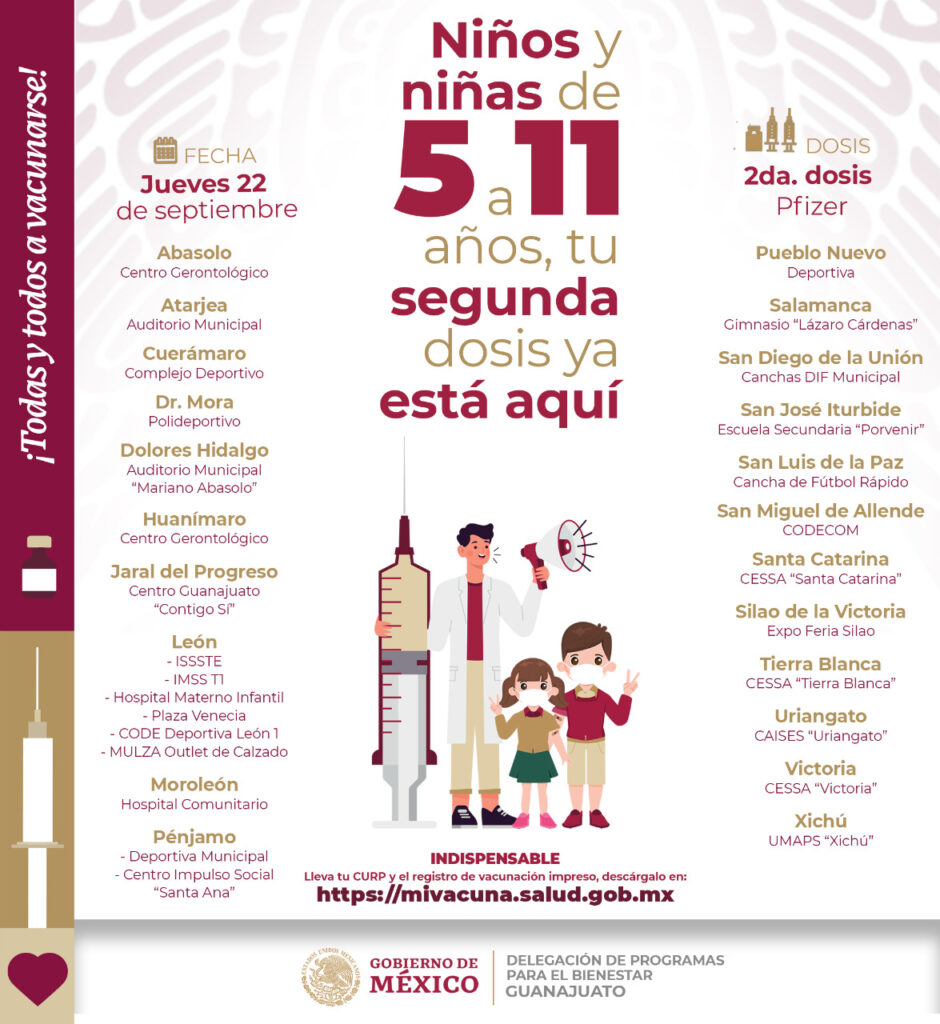 ¡Todas y todos a vacunarse!

Niños y niñas de 5 a 11 años, tu segunda dosis ya está aquí

FECHA
Jueves 22 de septiembre

Abasolo
Centro Gerontológico

Atarjea
Auditorio Municipal

Cuerámaro
Complejo Deportivo

Dr. Mora
Polideportivo

Dolores Hidalgo
Auditorio Municipal "Mariano Abasolo"

Huanímaro
Centro Gerontológico

Jaral del Progreso
Centro Guanajuato "Contigo Sí"

León
- ISSSTE
- IMSS T1
- Hospital Materno Infantil
- Plaza Venecia
- CODE Deportiva León 1
- MULZA Outlet de Calzado

Moroleón
Hospital Comunitario

Pénjamo
- Deportiva Municipal
- Centro Impulso Social "Santa Ana"

DOSIS
2da. dosis
Pfizer

Pueblo Nuevo
Deportiva

Salamanca
Gimnasio "Lázaro Cárdenas"

San Diego de la Unión
Canchas DIF Municipal

San José Iturbide
Escuela Secundaria "Porvenir"

San Luis de la Paz
Cancha de Fútbol Rápido

San Miguel de Allende
CODECOM

Santa Catarina
CESSA "Santa Catarina"

Silao de la Victoria
Expo Feria Silao

Tierra Blanca
CESSA "Tierra Blanca"

Uriangato
CAISES "Uriangato"

Victoria
CESSA "Victoria"

Xichú
UMAPS "Xichú"

INDISPENSABLE
Lleva tu CURP y el registro de vacunación impreso, descárgalo en:
https://mivacuna.salud.gob.mx

GOBIERNO DE MÉXICO
DELEGACIÓN DE PROGRAMAS PARA EL BIENESTAR GUANAJUATO